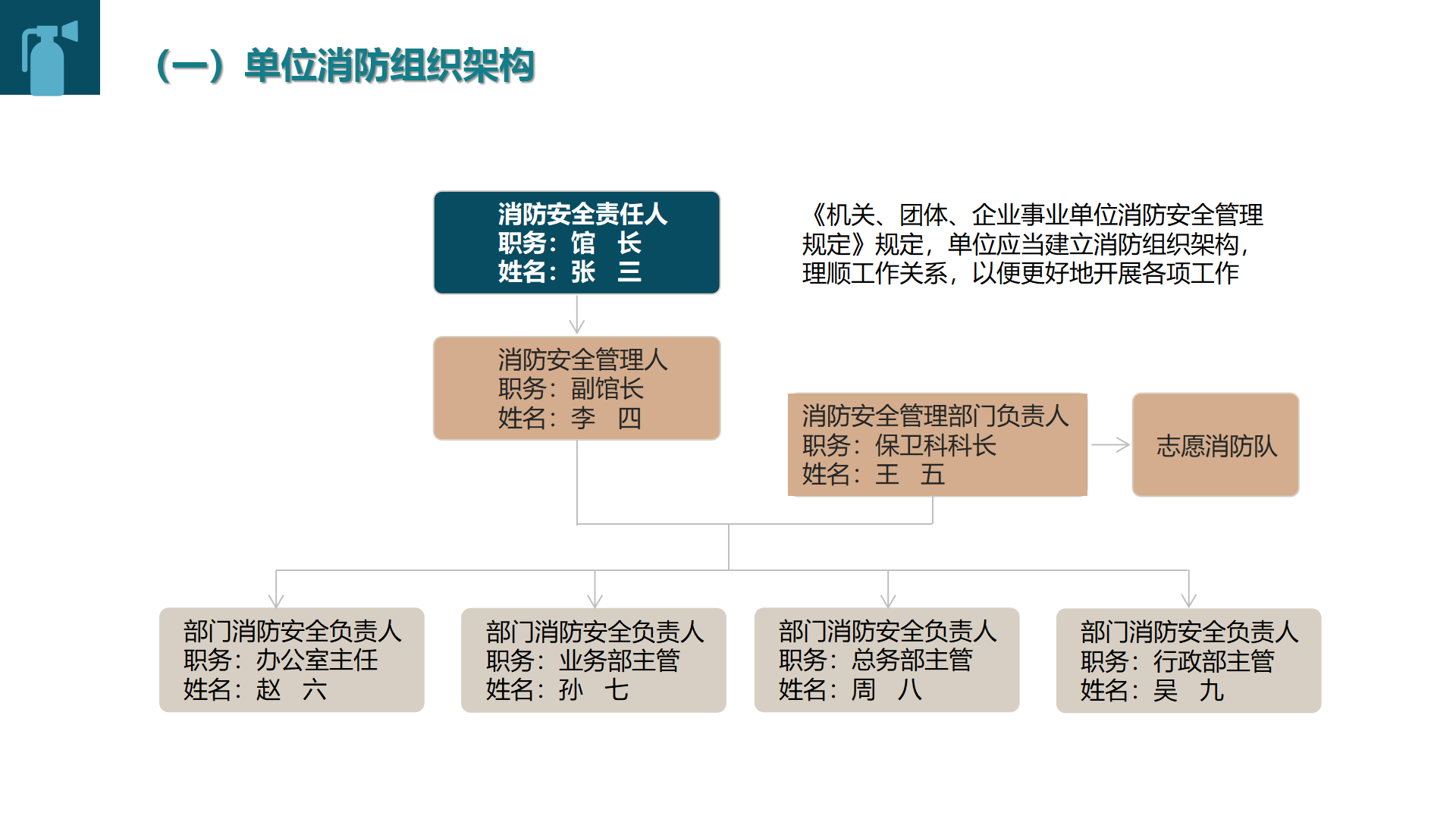 （一）单位消防组织架构

消防安全责任人
职务：馆 长
姓名：张 三

《机关、团体、企业事业单位消防安全管理规定》规定，单位应当建立消防组织架构，理顺工作关系，以便更好地开展各项工作

消防安全管理人
职务：副馆长
姓名：李 四

消防安全管理部门负责人
职务：保卫科科长
姓名：王 五

志愿消防队

部门消防安全负责人
职务：办公室主任
姓名：赵 六

部门消防安全负责人
职务：业务部主管
姓名：孙 七

部门消防安全负责人
职务：总务部主管
姓名：周 八

部门消防安全负责人
职务：行政部主管
姓名：吴 九